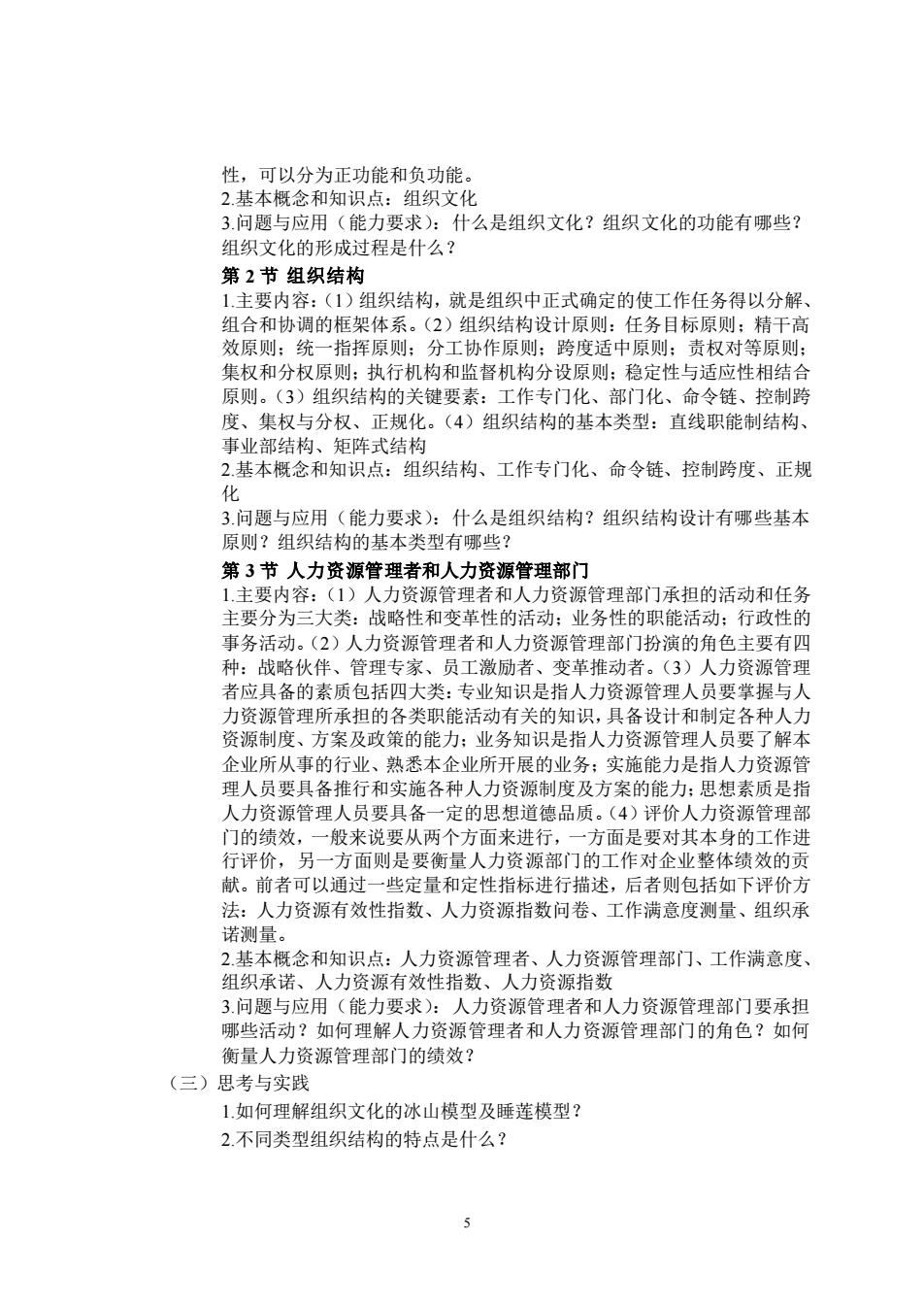 性，可以分为正功能和负功能。
2.基本概念和知识点：组织文化
3.问题与应用（能力要求）：什么是组织文化？组织文化的功能有哪些？组织文化的形成过程是什么？
第 2 节 组织结构
1.主要内容：（1）组织结构，就是组织中正式确定的使工作任务得以分解、组合和协调的框架体系。（2）组织结构设计原则：任务目标原则；精干高效原则；统一指挥原则；分工协作原则；跨度适中原则；责权对等原则；集权和分权原则；执行机构和监督机构分设原则；稳定性与适应性相结合原则。（3）组织结构的关键要素：工作专门化、部门化、命令链、控制跨度、集权与分权、正规化。（4）组织结构的基本类型：直线职能制结构、事业部结构、矩阵式结构
2.基本概念和知识点：组织结构、工作专门化、命令链、控制跨度、正规化
3.问题与应用（能力要求）：什么是组织结构？组织结构设计有哪些基本原则？组织结构的基本类型有哪些？
第 3 节 人力资源管理者和人力资源管理部门
1.主要内容：（1）人力资源管理者和人力资源管理部门承担的活动和任务主要分为三大类：战略性和变革性的活动；业务性的职能活动；行政性的事务活动。（2）人力资源管理者和人力资源管理部门扮演的角色主要有四种：战略伙伴、管理专家、员工激励者、变革推动者。（3）人力资源管理者应具备的素质包括四大类：专业知识是指人力资源管理人员要掌握与人力资源管理所承担的各类职能活动有关的知识，具备设计和制定各种人力资源制度、方案及政策的能力；业务知识是指人力资源管理人员要了解本企业所从事的行业、熟悉本企业所开展的业务；实施能力是指人力资源管理人员要具备推行和实施各种人力资源制度及方案的能力；思想素质是指人力资源管理人员要具备一定的思想道德品质。（4）评价人力资源管理部门的绩效，一般来说要从两个方面来进行，一方面是要对其本身的工作进行评价，另一方面则是要衡量人力资源部门的工作对企业整体绩效的贡献。前者可以通过一些定量和定性指标进行描述，后者则包括如下评价方法：人力资源有效性指数、人力资源指数问卷、工作满意度测量、组织承诺测量。
2.基本概念和知识点：人力资源管理者、人力资源管理部门、工作满意度、组织承诺、人力资源有效性指数、人力资源指数
3.问题与应用（能力要求）：人力资源管理者和人力资源管理部门要承担哪些活动？如何理解人力资源管理者和人力资源管理部门的角色？如何衡量人力资源管理部门的绩效？
（三）思考与实践
1.如何理解组织文化的冰山模型及睡莲模型？
2.不同类型组织结构的特点是什么？
5